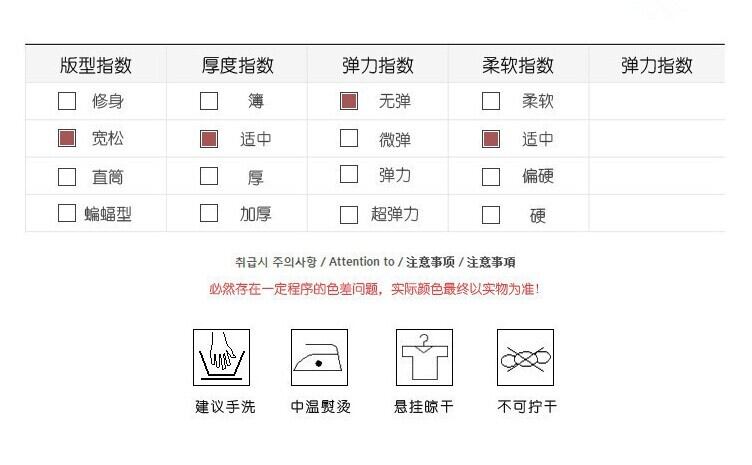 | 版型指数 | 厚度指数 | 弹力指数 | 柔软指数 | 弹力指数 |
|---|---|---|---|---|
| ☐ 修身 | ☐ 簿 | ☑ 无弹 | ☐ 柔软 | |
| ☑ 宽松 | ☑ 适中 | ☐ 微弹 | ☑ 适中 | |
| ☐ 直筒 | ☐ 厚 | ☐ 弹力 | ☐ 偏硬 | |
| ☐ 蝙蝠型 | ☐ 加厚 | ☐ 超弹力 | ☐ 硬 | |

취급시 주의사항 / Attention to / 注意事项 / 注意事項

必然存在一定程序的色差问题，实际颜色最终以实物为准!

建议手洗

中温熨烫

悬挂晾干

不可拧干